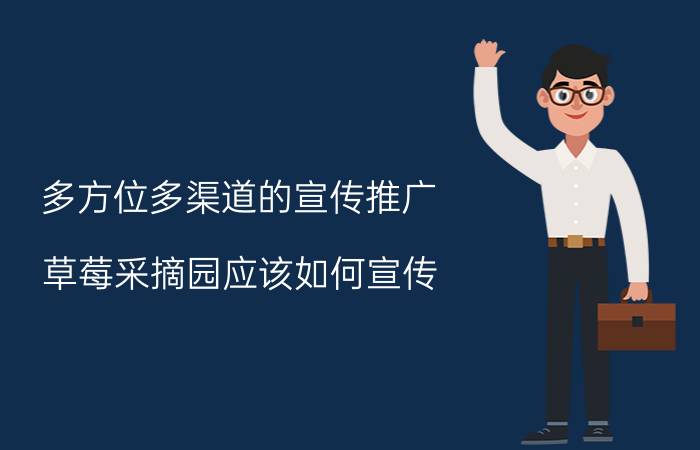 多方位多渠道的宣传推广

草莓采摘园应该如何宣传